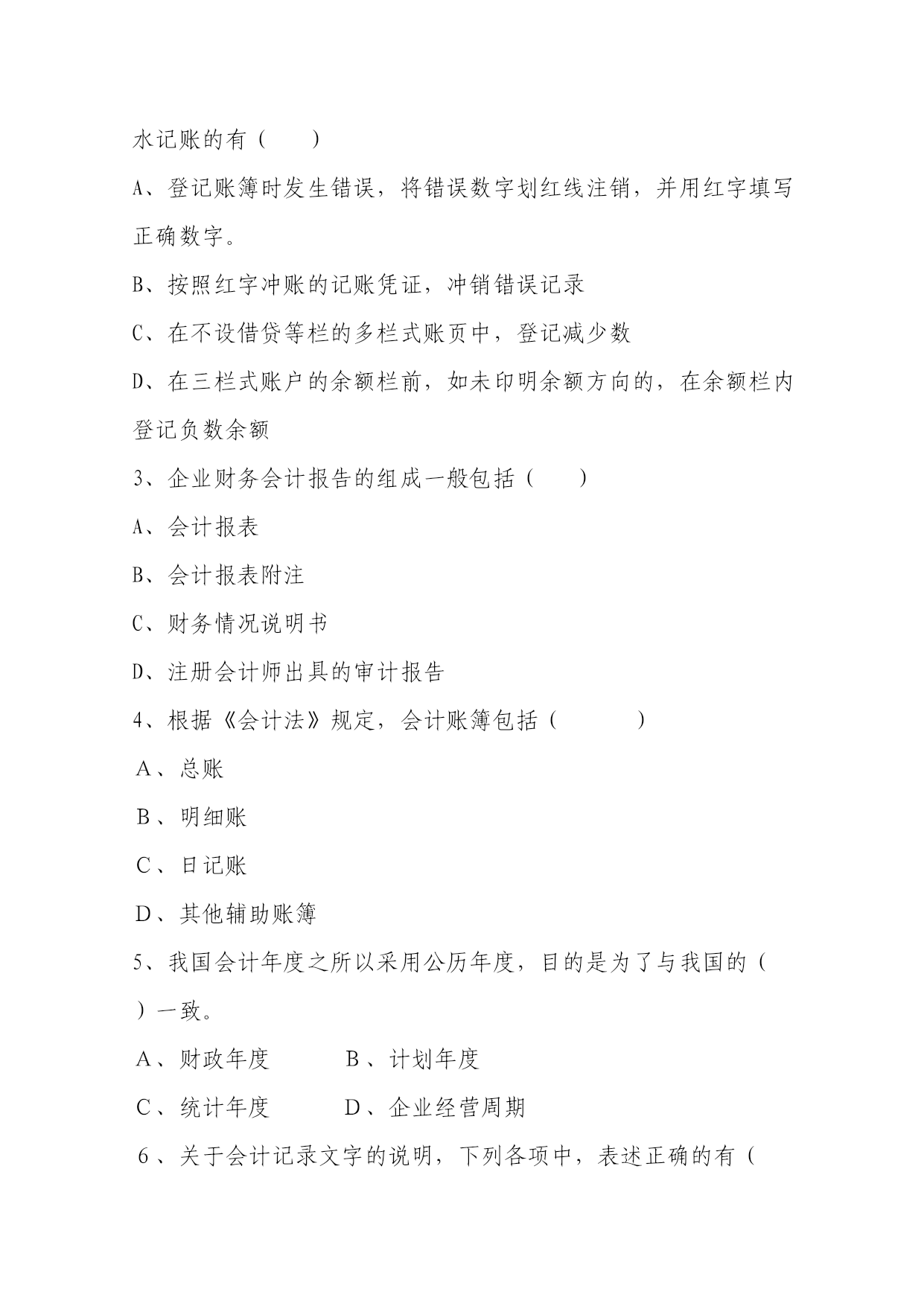 水记账的有（　　）

A、登记账簿时发生错误，将错误数字划红线注销，并用红字填写正确数字。

B、按照红字冲账的记账凭证，冲销错误记录

C、在不设借贷等栏的多栏式账页中，登记减少数

D、在三栏式账户的余额栏前，如未印明余额方向的，在余额栏内登记负数余额

3、企业财务会计报告的组成一般包括（　　）

A、会计报表

B、会计报表附注

C、财务情况说明书

D、注册会计师出具的审计报告

4、根据《会计法》规定，会计账簿包括（　　　）

A、总账

B、明细账

C、日记账

D、其他辅助账簿

5、我国会计年度之所以采用公历年度，目的是为了与我国的（　）一致。

A、财政年度　　　B、计划年度

C、统计年度　　　D、企业经营周期

6、关于会计记录文字的说明，下列各项中，表述正确的有（